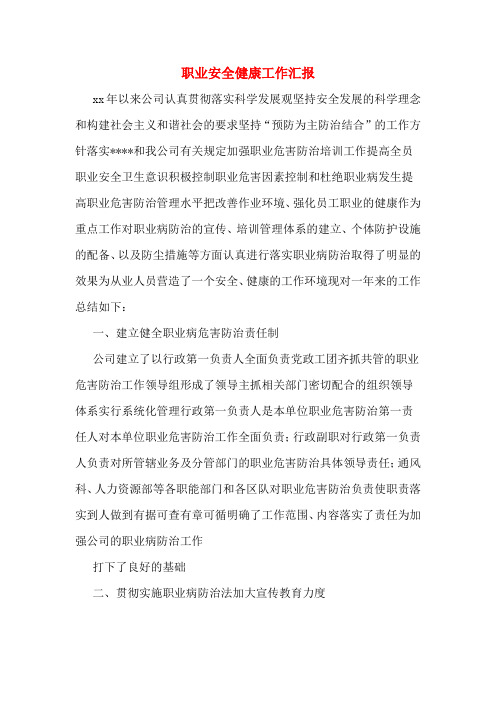 职业安全健康工作汇报

xx年以来公司认真贯彻落实科学发展观坚持安全发展的科学理念和构建社会主义和谐社会的要求坚持“预防为主防治结合”的工作方针落实****和我公司有关规定加强职业危害防治培训工作提高全员职业安全卫生意识积极控制职业危害因素控制和杜绝职业病发生提高职业危害防治管理水平把改善作业环境、强化员工职业的健康作为重点工作对职业病防治的宣传、培训管理体系的建立、个体防护设施的配备、以及防尘措施等方面认真进行落实职业病防治取得了明显的效果为从业人员营造了一个安全、健康的工作环境现对一年来的工作总结如下：

一、建立健全职业病危害防治责任制

公司建立了以行政第一负责人全面负责党政工团齐抓共管的职业危害防治工作领导组形成了领导主抓相关部门密切配合的组织领导体系实行系统化管理行政第一负责人是本单位职业危害防治第一责任人对本单位职业危害防治工作全面负责；行政副职对行政第一负责人负责对所管辖业务及分管部门的职业危害防治具体领导责任；通风科、人力资源部等各职能部门和各区队对职业危害防治负责使职责落实到人做到有据可查有章可循明确了工作范围、内容落实了责任为加强公司的职业病防治工作

打下了良好的基础

二、贯彻实施职业病防治法加大宣传教育力度